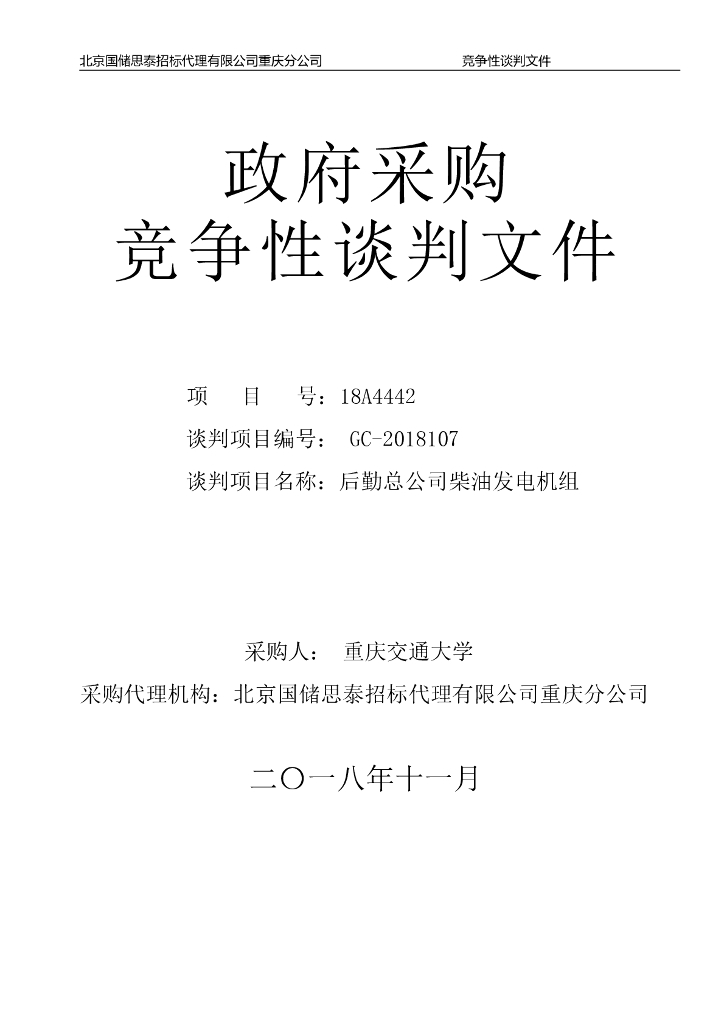 北京国储思泰招标代理有限公司重庆分公司 竞争性谈判文件

政府采购
竞争性谈判文件

项 目 号：18A4442
谈判项目编号： GC-2018107
谈判项目名称：后勤总公司柴油发电机组

采购人： 重庆交通大学
采购代理机构：北京国储思泰招标代理有限公司重庆分公司

二〇一八年十一月